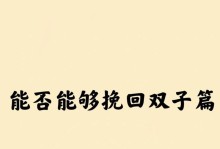 能否能够挽回双子篇